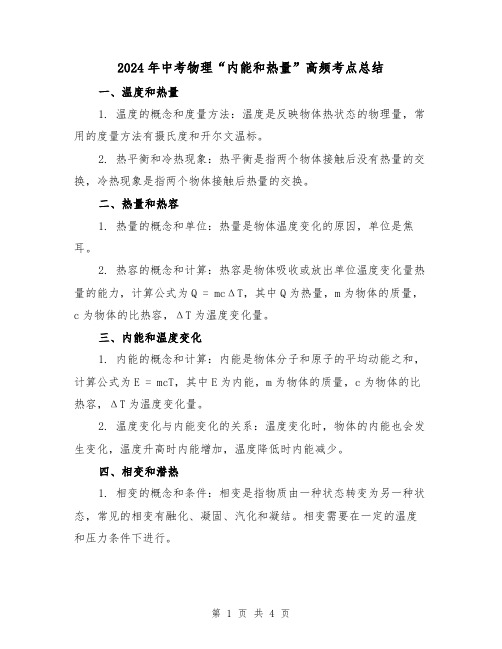 2024年中考物理“内能和热量”高频考点总结

一、温度和热量

1. 温度的概念和度量方法：温度是反映物体热状态的物理量，常用的度量方法有摄氏度和开尔文温标。

2. 热平衡和冷热现象：热平衡是指两个物体接触后没有热量的交换，冷热现象是指两个物体接触后热量的交换。

二、热量和热容

1. 热量的概念和单位：热量是物体温度变化的原因，单位是焦耳。

2. 热容的概念和计算：热容是物体吸收或放出单位温度变化量热量的能力，计算公式为 $Q = mc\Delta T$，其中 Q 为热量，m 为物体的质量，c 为物体的比热容，$\Delta T$ 为温度变化量。

三、内能和温度变化

1. 内能的概念和计算：内能是物体分子和原子的平均动能之和，计算公式为 $E = mcT$，其中 E 为内能，m 为物体的质量，c 为物体的比热容，$\Delta T$ 为温度变化量。

2. 温度变化与内能变化的关系：温度变化时，物体的内能也会发生变化，温度升高时内能增加，温度降低时内能减少。

四、相变和潜热

1. 相变的概念和条件：相变是指物质由一种状态转变为另一种状态，常见的相变有融化、凝固、汽化和凝结。相变需要在一定的温度和压力条件下进行。

第 1 页 共 4 页